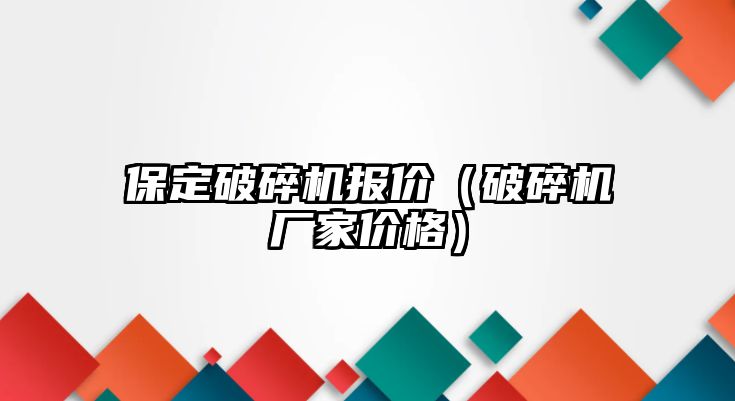 保定破碎机报价（破碎机厂家价格）